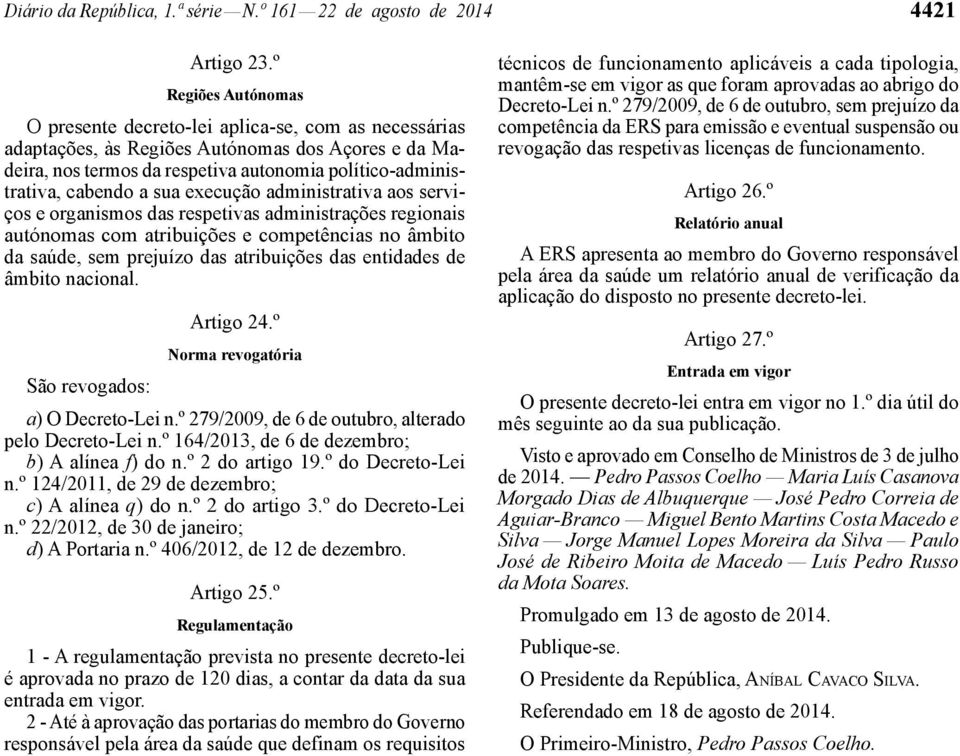 Diário da República, 1.ª série — N.º 161 — 22 de agosto de 2014 4421

Artigo 23.º

Regiões Autónomas

O presente decreto-lei aplica-se, com as necessárias adaptações, às Regiões Autónomas dos Açores e da Madeira, nos termos da respetiva autonomia político-administrativa, cabendo a sua execução administrativa aos serviços e organismos das respetivas administrações regionais autónomas com atribuições e competências no âmbito da saúde, sem prejuízo das atribuições das entidades de âmbito nacional.

Artigo 24.º

Norma revogatória

São revogados:

a) O Decreto-Lei n.º 279/2009, de 6 de outubro, alterado pelo Decreto-Lei n.º 164/2013, de 6 de dezembro;
b) A alínea f) do n.º 2 do artigo 19.º do Decreto-Lei n.º 124/2011, de 29 de dezembro;
c) A alínea q) do n.º 2 do artigo 3.º do Decreto-Lei n.º 22/2012, de 30 de janeiro;
d) A Portaria n.º 406/2012, de 12 de dezembro.

Artigo 25.º

Regulamentação

1 - A regulamentação prevista no presente decreto-lei é aprovada no prazo de 120 dias, a contar da data da sua entrada em vigor.
2 - Até à aprovação das portarias do membro do Governo responsável pela área da saúde que definam os requisitos técnicos de funcionamento aplicáveis a cada tipologia, mantêm-se em vigor as que foram aprovadas ao abrigo do Decreto-Lei n.º 279/2009, de 6 de outubro, sem prejuízo da competência da ERS para emissão e eventual suspensão ou revogação das respetivas licenças de funcionamento.

Artigo 26.º

Relatório anual

A ERS apresenta ao membro do Governo responsável pela área da saúde um relatório anual de verificação da aplicação do disposto no presente decreto-lei.

Artigo 27.º

Entrada em vigor

O presente decreto-lei entra em vigor no 1.º dia útil do mês seguinte ao da sua publicação.

Visto e aprovado em Conselho de Ministros de 3 de julho de 2014. — Pedro Passos Coelho — Maria Luís Casanova Morgado Dias de Albuquerque — José Pedro Correia de Aguiar-Branco — Miguel Bento Martins Costa Macedo e Silva — Jorge Manuel Lopes Moreira da Silva — Paulo José de Ribeiro Moita de Macedo — Luís Pedro Russo da Mota Soares.

Promulgado em 13 de agosto de 2014.

Publique-se.

O Presidente da República, Aníbal Cavaco Silva.

Referendado em 18 de agosto de 2014.

O Primeiro-Ministro, Pedro Passos Coelho.